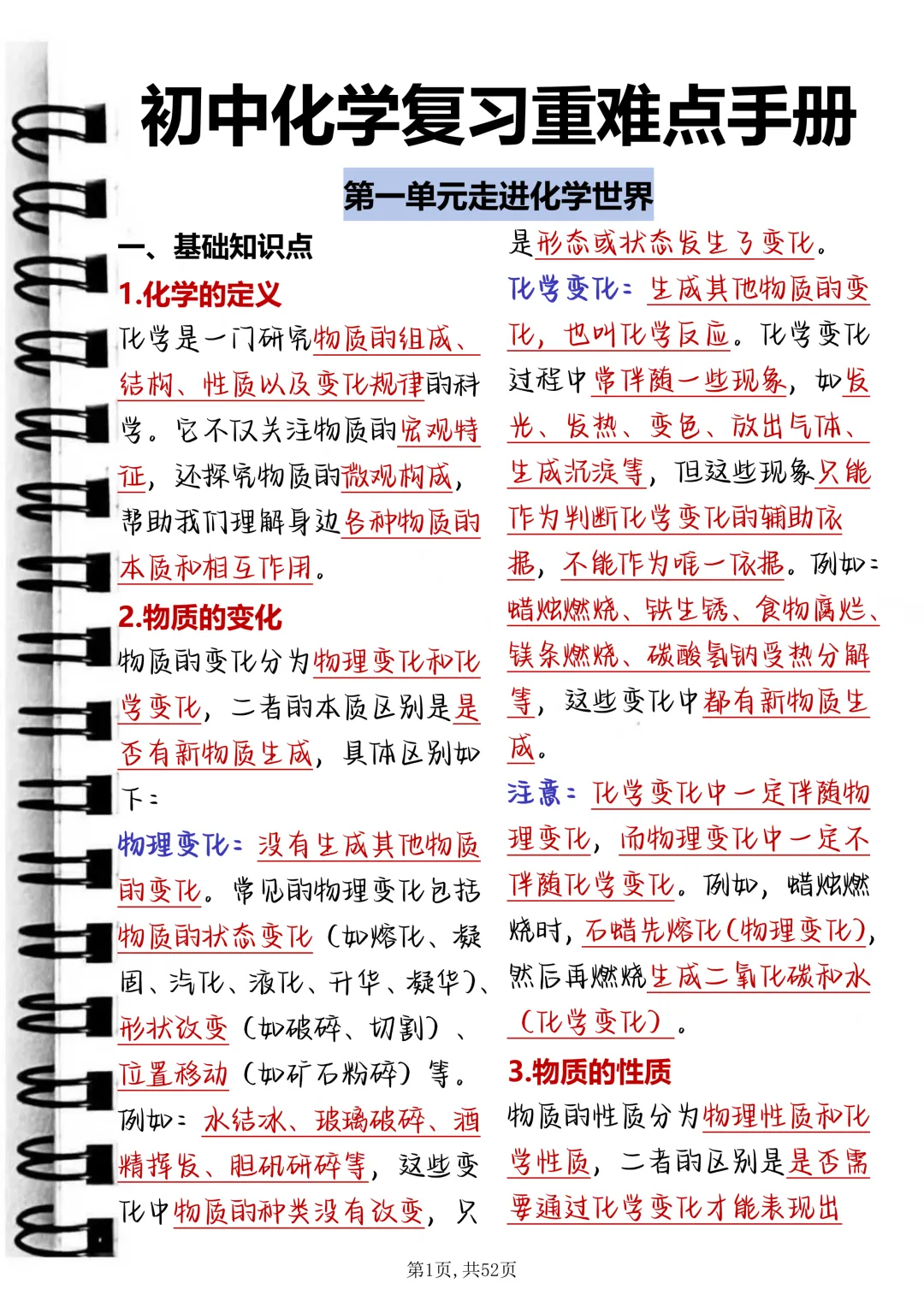 初中化学复习重难点手册

第一单元走进化学世界

一、基础知识点

1.化学的定义

化学是一门研究物质的组成、结构、性质以及变化规律的科学。它不仅关注物质的宏观特征，还探究物质的微观构成，帮助我们理解身边各种物质的本质和相互作用。

2.物质的变化

物质的变化分为物理变化和化学变化，二者的本质区别是是否有新物质生成，具体区别如下：

物理变化：没有生成其他物质的变化。常见的物理变化包括物质的状态变化（如熔化、凝固、汽化、液化、升华、凝华）、形状改变（如破碎、切割）、位置移动（如矿石粉碎）等。例如：水结冰、玻璃破碎、酒精挥发、胆矾研碎等，这些变化中物质的种类没有改变，只是形态或状态发生了变化。

化学变化：生成其他物质的变化，也叫化学反应。化学变化过程中常伴随一些现象，如发光、发热、变色、放出气体、生成沉淀等，但这些现象只能作为判断化学变化的辅助依据，不能作为唯一依据。例如：蜡烛燃烧、铁生锈、食物腐烂、镁条燃烧、碳酸氢钠受热分解等，这些变化中都有新物质生成。

注意：化学变化中一定伴随物理变化，而物理变化中一定不伴随化学变化。例如，蜡烛燃烧时，石蜡先熔化（物理变化），然后再燃烧生成二氧化碳和水（化学变化）。

3.物质的性质

物质的性质分为物理性质和化学性质，二者的区别是是否需要通过化学变化才能表现出

第1页，共52页